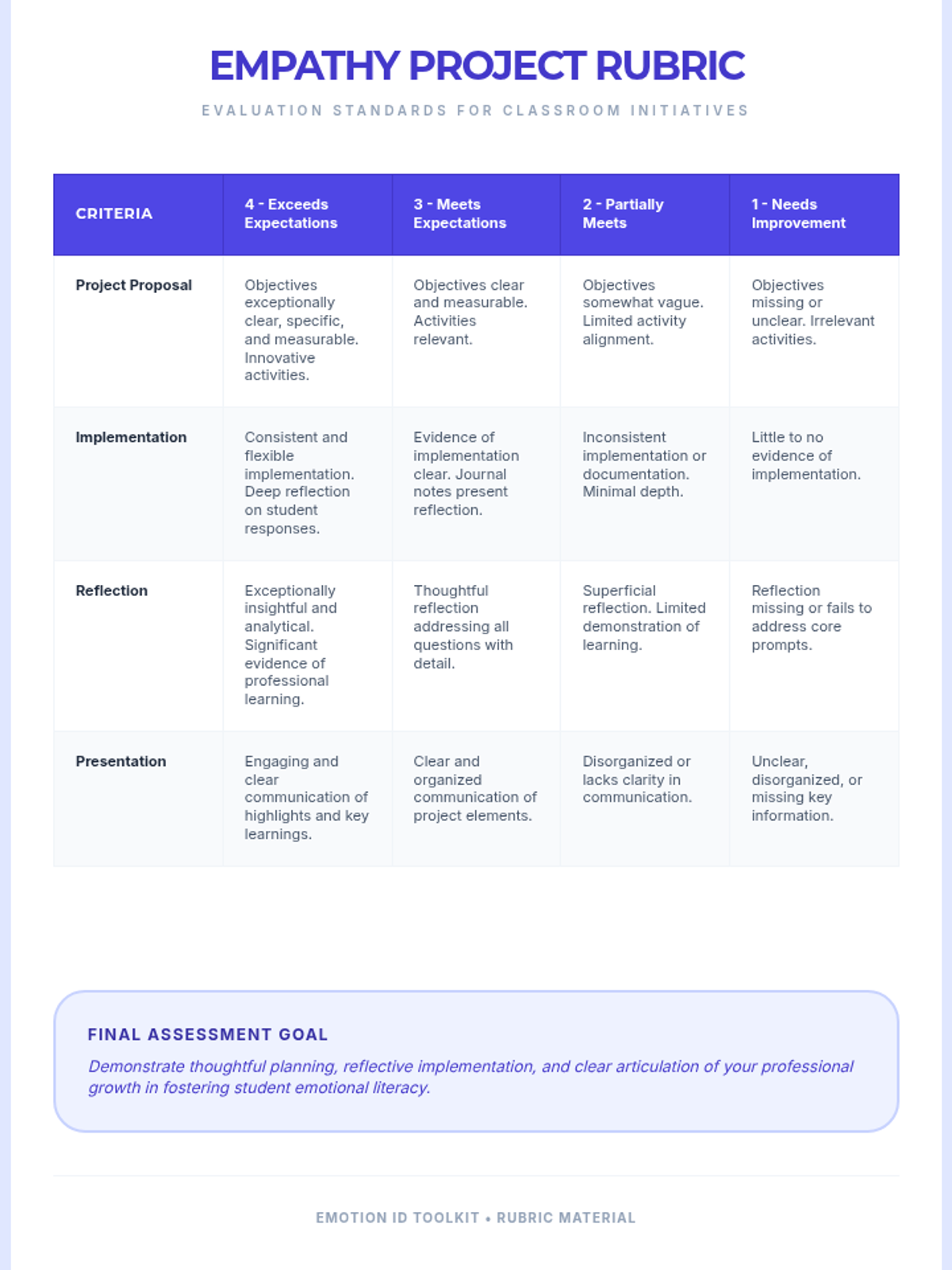 EMPATHY PROJECT RUBRIC

EVALUATION STANDARDS FOR CLASSROOM INITIATIVES

| CRITERIA | 4 - Exceeds Expectations | 3 - Meets Expectations | 2 - Partially Meets | 1 - Needs Improvement |
|---|---|---|---|---|
| Project Proposal | Objectives exceptionally clear, specific, and measurable. Innovative activities. | Objectives clear and measurable. Activities relevant. | Objectives somewhat vague. Limited activity alignment. | Objectives missing or unclear. Irrelevant activities. |
| Implementation | Consistent and flexible implementation. Deep reflection on student responses. | Evidence of implementation clear. Journal notes present reflection. | Inconsistent implementation or documentation. Minimal depth. | Little to no evidence of implementation. |
| Reflection | Exceptionally insightful and analytical. Significant evidence of professional learning. | Thoughtful reflection addressing all questions with detail. | Superficial reflection. Limited demonstration of learning. | Reflection missing or fails to address core prompts. |
| Presentation | Engaging and clear communication of highlights and key learnings. | Clear and organized communication of project elements. | Disorganized or lacks clarity in communication. | Unclear, disorganized, or missing key information. |

FINAL ASSESSMENT GOAL

Demonstrate thoughtful planning, reflective implementation, and clear articulation of your professional growth in fostering student emotional literacy.

EMOTION ID TOOLKIT • RUBRIC MATERIAL